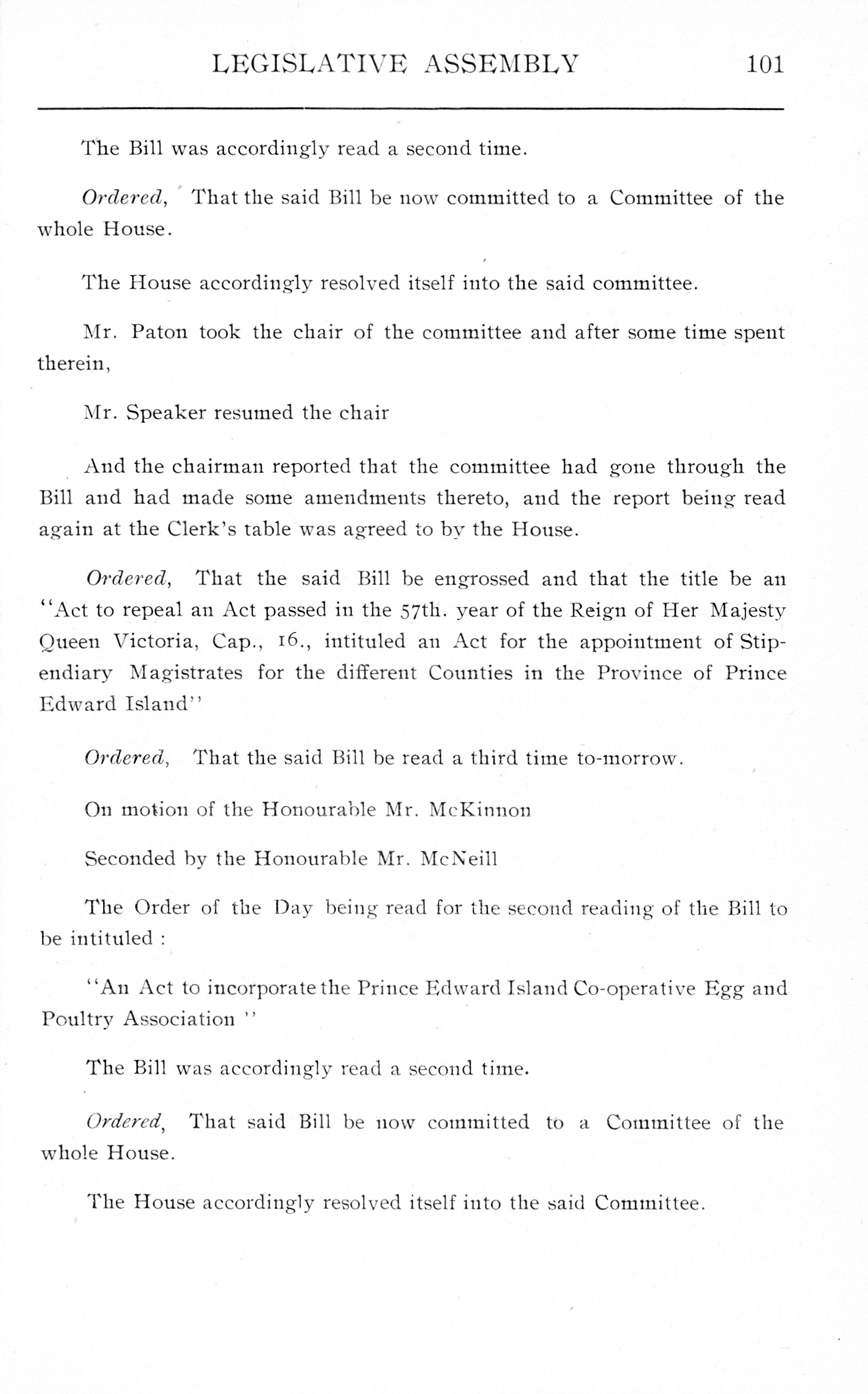 LEGISLATIVE ASSEMBLY 101

The Bill was accordingly read a second time.

Ordered, That the said Bill be now committed to a Committee of the whole House.

The House accordingly resolved itself into the said committee.

Mr. Paton took the chair of the committee and after some time spent therein,

Mr. Speaker resumed the chair

And the chairman reported that the committee had gone through the Bill and had made some amendments thereto, and the report being read again at the Clerk's table was agreed to by the House.

Ordered, That the said Bill be engrossed and that the title be an "Act to repeal an Act passed in the 57th. year of the Reign of Her Majesty Queen Victoria, Cap., 16., intituled an Act for the appointment of Stipendiary Magistrates for the different Counties in the Province of Prince Edward Island"

Ordered, That the said Bill be read a third time to-morrow.

On motion of the Honourable Mr. McKinnon

Seconded by the Honourable Mr. McNeill

The Order of the Day being read for the second reading of the Bill to be intituled :

"An Act to incorporate the Prince Edward Island Co-operative Egg and Poultry Association "

The Bill was accordingly read a second time.

Ordered, That said Bill be now committed to a Committee of the whole House.

The House accordingly resolved itself into the said Committee.